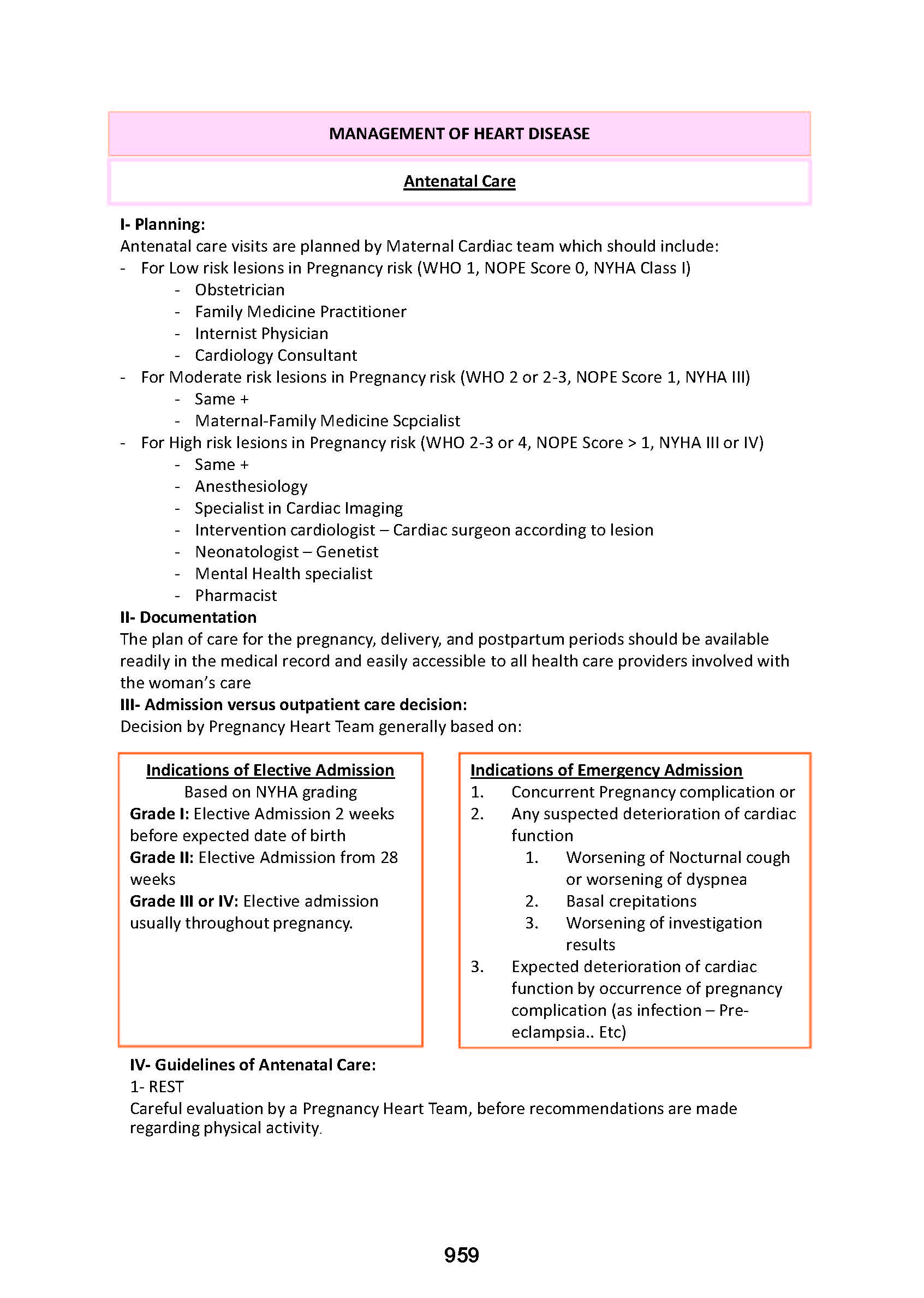 MANAGEMENT OF HEART DISEASE

Antenatal Care

I- Planning:
Antenatal care visits are planned by Maternal Cardiac team which should include:
- For Low risk lesions in Pregnancy risk (WHO 1, NOPE Score 0, NYHA Class I)
  - Obstetrician
  - Family Medicine Practitioner
  - Internist Physician
  - Cardiology Consultant
- For Moderate risk lesions in Pregnancy risk (WHO 2 or 2-3, NOPE Score 1, NYHA III)
  - Same +
  - Maternal-Family Medicine Scpcialist
- For High risk lesions in Pregnancy risk (WHO 2-3 or 4, NOPE Score > 1, NYHA III or IV)
  - Same +
  - Anesthesiology
  - Specialist in Cardiac Imaging
  - Intervention cardiologist – Cardiac surgeon according to lesion
  - Neonatologist – Genetist
  - Mental Health specialist
  - Pharmacist

II- Documentation
The plan of care for the pregnancy, delivery, and postpartum periods should be available readily in the medical record and easily accessible to all health care providers involved with the woman's care

III- Admission versus outpatient care decision:
Decision by Pregnancy Heart Team generally based on:

Indications of Elective Admission
Based on NYHA grading
Grade I: Elective Admission 2 weeks before expected date of birth
Grade II: Elective Admission from 28 weeks
Grade III or IV: Elective admission usually throughout pregnancy.

Indications of Emergency Admission
1. Concurrent Pregnancy complication or
2. Any suspected deterioration of cardiac function
   1. Worsening of Nocturnal cough or worsening of dyspnea
   2. Basal crepitations
   3. Worsening of investigation results
3. Expected deterioration of cardiac function by occurrence of pregnancy complication (as infection – Pre-eclampsia.. Etc)

IV- Guidelines of Antenatal Care:
1- REST
Careful evaluation by a Pregnancy Heart Team, before recommendations are made regarding physical activity.

959